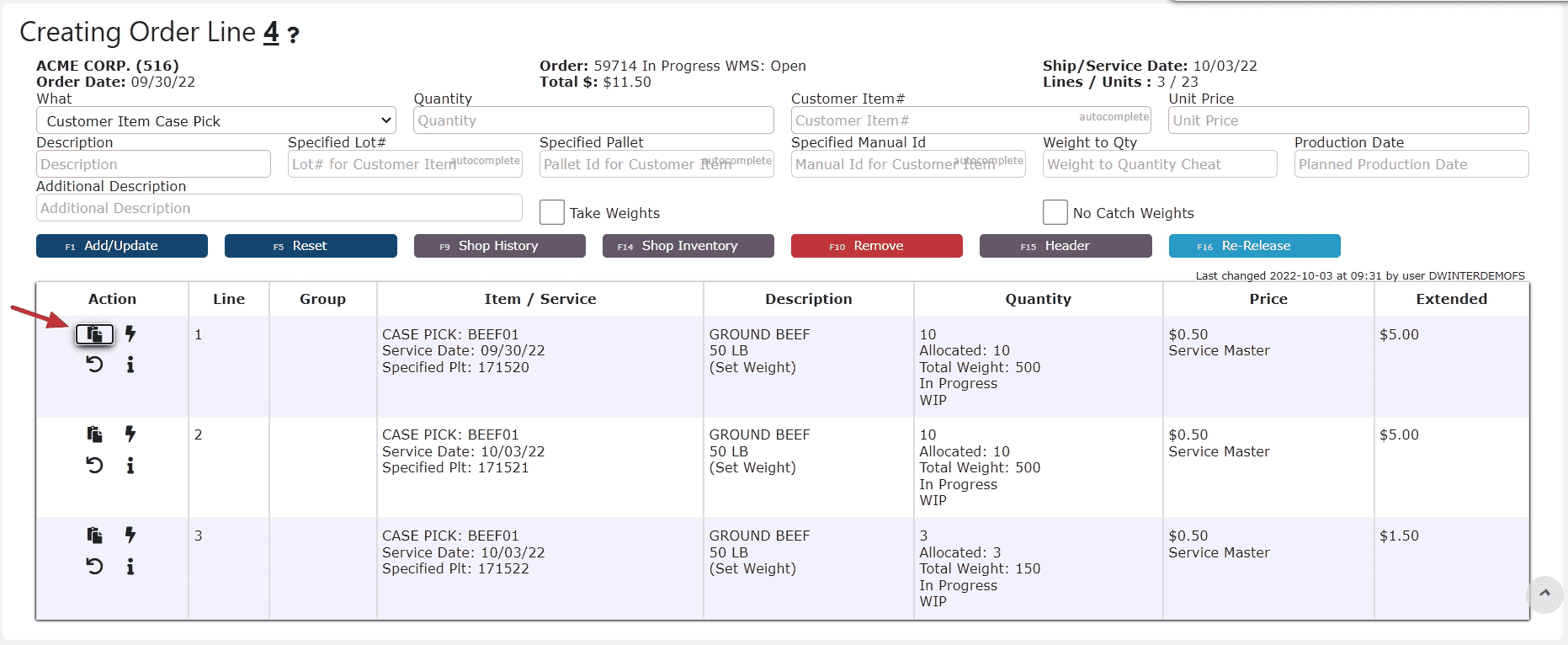 Creating Order Line 4 ?

ACME CORP. (516)
Order Date: 09/30/22

Order: 59714 In Progress WMS: Open
Total $: $11.50

Ship/Service Date: 10/03/22
Lines / Units : 3 / 23

What
Customer Item Case Pick

Quantity
Quantity

Customer Item#
Customer Item# autocomplete

Unit Price
Unit Price

Description
Description

Specified Lot#
Lot# for Customer Item autocomplete

Specified Pallet
Pallet Id for Customer Item autocomplete

Specified Manual Id
Manual Id for Customer Item autocomplete

Weight to Qty
Weight to Quantity Cheat

Production Date
Planned Production Date

Additional Description
Additional Description

Take Weights

No Catch Weights

F1 Add/Update F5 Reset F9 Shop History F14 Shop Inventory F10 Remove F15 Header F16 Re-Release

Last changed 2022-10-03 at 09:31 by user DWINTERDEMOFS

| Action | Line | Group | Item / Service | Description | Quantity | Price | Extended |
|---|---|---|---|---|---|---|---|
| | 1 | | CASE PICK: BEEF01 Service Date: 09/30/22 Specified Plt: 171520 | GROUND BEEF 50 LB (Set Weight) | 10 Allocated: 10 Total Weight: 500 In Progress WIP | $0.50 Service Master | $5.00 |
| | 2 | | CASE PICK: BEEF01 Service Date: 10/03/22 Specified Plt: 171521 | GROUND BEEF 50 LB (Set Weight) | 10 Allocated: 10 Total Weight: 500 In Progress WIP | $0.50 Service Master | $5.00 |
| | 3 | | CASE PICK: BEEF01 Service Date: 10/03/22 Specified Plt: 171522 | GROUND BEEF 50 LB (Set Weight) | 3 Allocated: 3 Total Weight: 150 In Progress WIP | $0.50 Service Master | $1.50 |